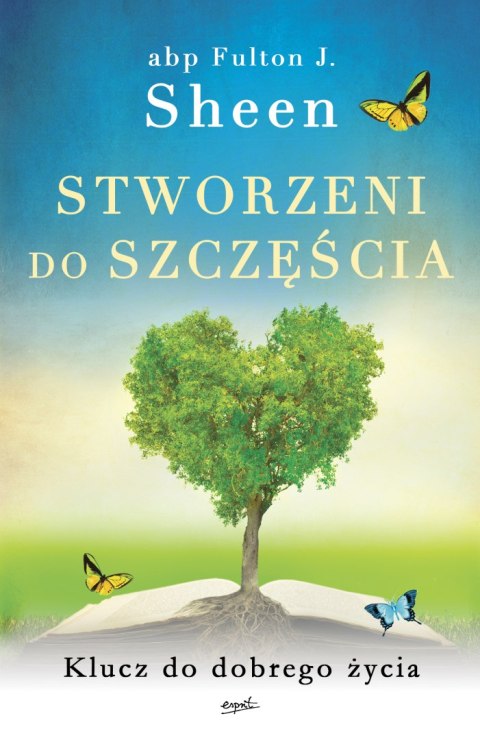 abp Fulton J.
Sheen

STWORZENI
DO SZCZĘŚCIA

Klucz do dobrego życia

esprit